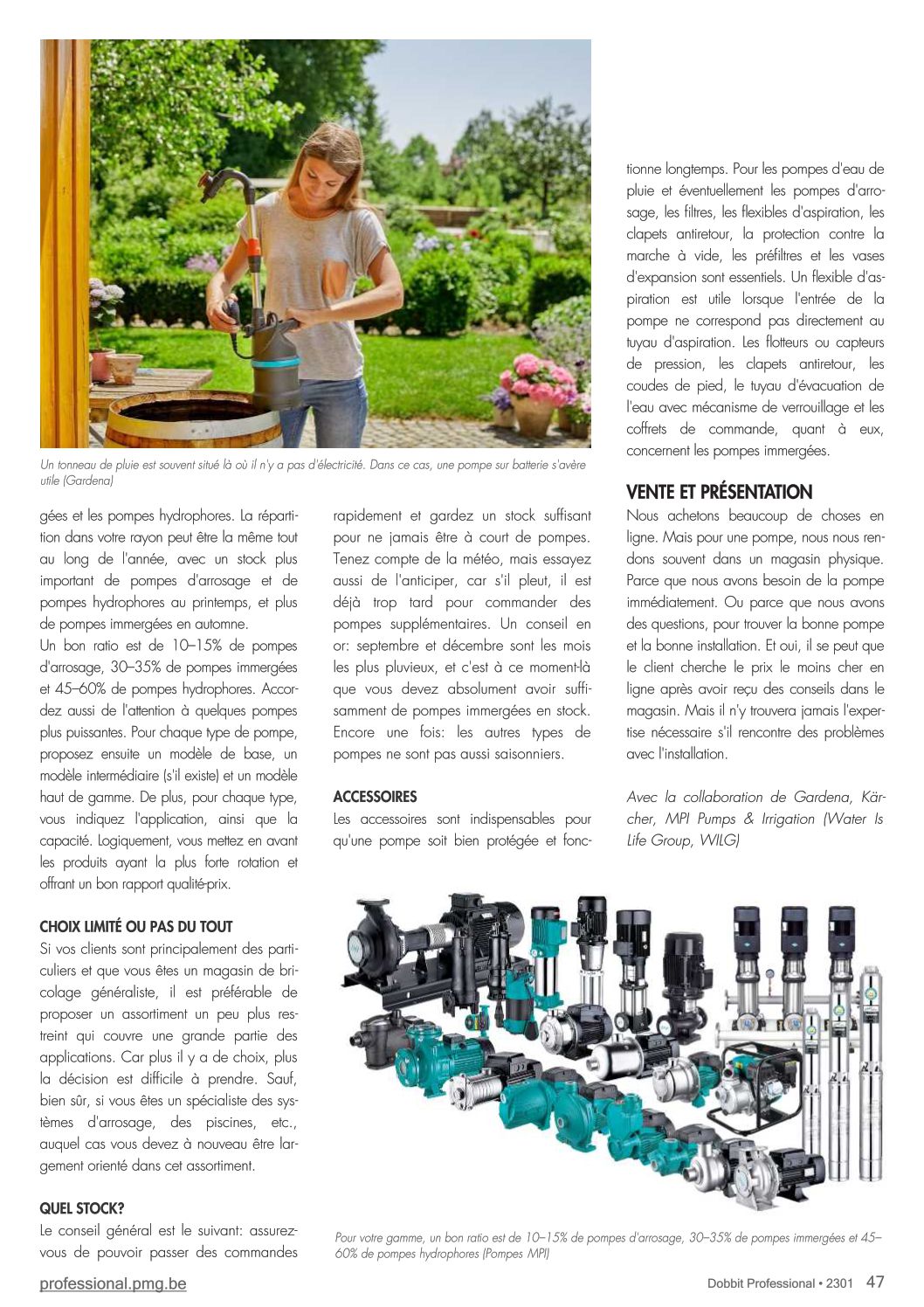 Un tonneau de pluie est souvent situé là où il n'y a pas d'électricité. Dans ce cas, une pompe sur batterie s'avère utile (Gardena)

gées et les pompes hydrophores. La répartition dans votre rayon peut être la même tout au long de l'année, avec un stock plus important de pompes d'arrosage et de pompes hydrophores au printemps, et plus de pompes immergées en automne.
Un bon ratio est de 10–15% de pompes d'arrosage, 30–35% de pompes immergées et 45–60% de pompes hydrophores. Accordez aussi de l'attention à quelques pompes plus puissantes. Pour chaque type de pompe, proposez ensuite un modèle de base, un modèle intermédiaire (s'il existe) et un modèle haut de gamme. De plus, pour chaque type, vous indiquez l'application, ainsi que la capacité. Logiquement, vous mettez en avant les produits ayant la plus forte rotation et offrant un bon rapport qualité-prix.

CHOIX LIMITÉ OU PAS DU TOUT
Si vos clients sont principalement des particuliers et que vous êtes un magasin de bricolage généraliste, il est préférable de proposer un assortiment un peu plus restreint qui couvre une grande partie des applications. Car plus il y a de choix, plus la décision est difficile à prendre. Sauf, bien sûr, si vous êtes un spécialiste des systèmes d'arrosage, des piscines, etc., auquel cas vous devez à nouveau être largement orienté dans cet assortiment.

QUEL STOCK?
Le conseil général est le suivant: assurez-vous de pouvoir passer des commandes rapidement et gardez un stock suffisant pour ne jamais être à court de pompes. Tenez compte de la météo, mais essayez aussi de l'anticiper, car s'il pleut, il est déjà trop tard pour commander des pompes supplémentaires. Un conseil en or: septembre et décembre sont les mois les plus pluvieux, et c'est à ce moment-là que vous devez absolument avoir suffisamment de pompes immergées en stock. Encore une fois: les autres types de pompes ne sont pas aussi saisonniers.

ACCESSOIRES
Les accessoires sont indispensables pour qu'une pompe soit bien protégée et fonctionne longtemps. Pour les pompes d'eau de pluie et éventuellement les pompes d'arrosage, les filtres, les flexibles d'aspiration, les clapets antiretour, la protection contre la marche à vide, les préfiltres et les vases d'expansion sont essentiels. Un flexible d'aspiration est utile lorsque l'entrée de la pompe ne correspond pas directement au tuyau d'aspiration. Les flotteurs ou capteurs de pression, les clapets antiretour, les coudes de pied, le tuyau d'évacuation de l'eau avec mécanisme de verrouillage et les coffrets de commande, quant à eux, concernent les pompes immergées.

VENTE ET PRÉSENTATION
Nous achetons beaucoup de choses en ligne. Mais pour une pompe, nous nous rendons souvent dans un magasin physique. Parce que nous avons besoin de la pompe immédiatement. Ou parce que nous avons des questions, pour trouver la bonne pompe et la bonne installation. Et oui, il se peut que le client cherche le prix le moins cher en ligne après avoir reçu des conseils dans le magasin. Mais il n'y trouvera jamais l'expertise nécessaire s'il rencontre des problèmes avec l'installation.

Avec la collaboration de Gardena, Kärcher, MPI Pumps & Irrigation (Water Is Life Group, WILG)

Pour votre gamme, un bon ratio est de 10–15% de pompes d'arrosage, 30–35% de pompes immergées et 45–60% de pompes hydrophores (Pompes MPI)

professional.pmg.be

Dobbit Professional • 2301 47